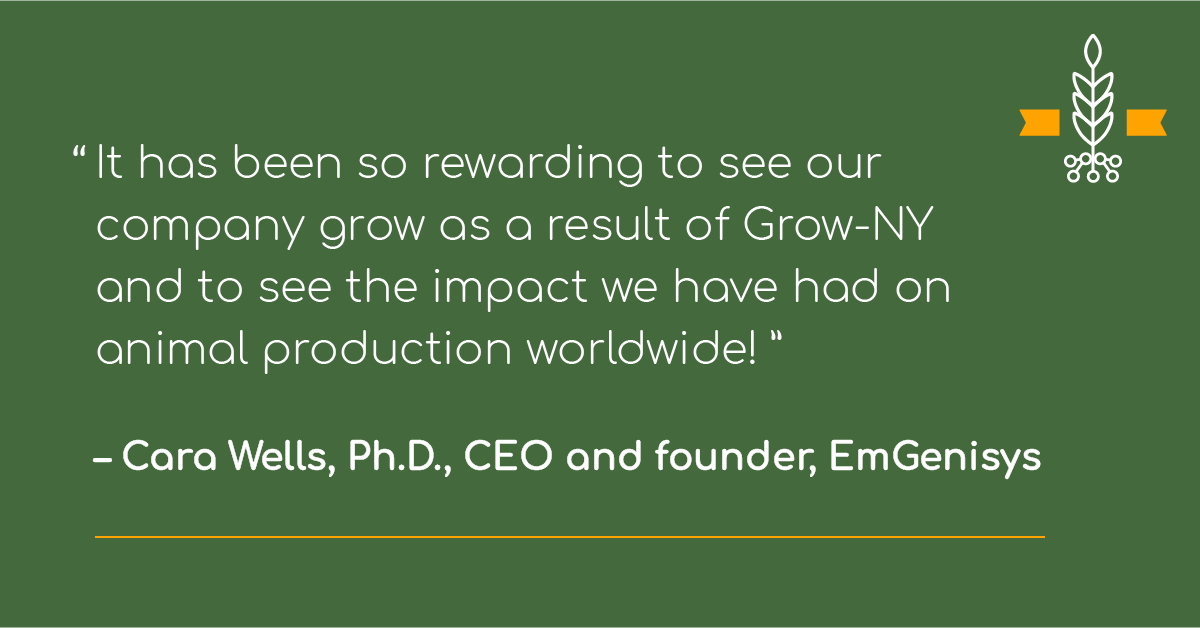 “ It has been so rewarding to see our company grow as a result of Grow-NY and to see the impact we have had on animal production worldwide! ”

– Cara Wells, Ph.D., CEO and founder, EmGenisys